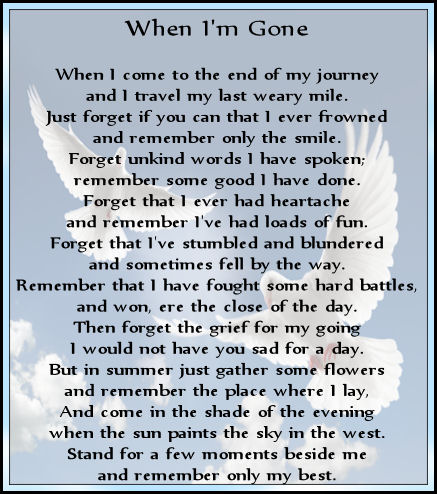 When I'm Gone

When I come to the end of my journey
and I travel my last weary mile.
Just forget if you can that I ever frowned
and remember only the smile.
Forget unkind words I have spoken;
remember some good I have done.
Forget that I ever had heartache
and remember I've had loads of fun.
Forget that I've stumbled and blundered
and sometimes fell by the way.
Remember that I have fought some hard battles,
and won, ere the close of the day.
Then forget the grief for my going
I would not have you sad for a day.
But in summer just gather some flowers
and remember the place where I lay,
And come in the shade of the evening
when the sun paints the sky in the west.
Stand for a few moments beside me
and remember only my best.